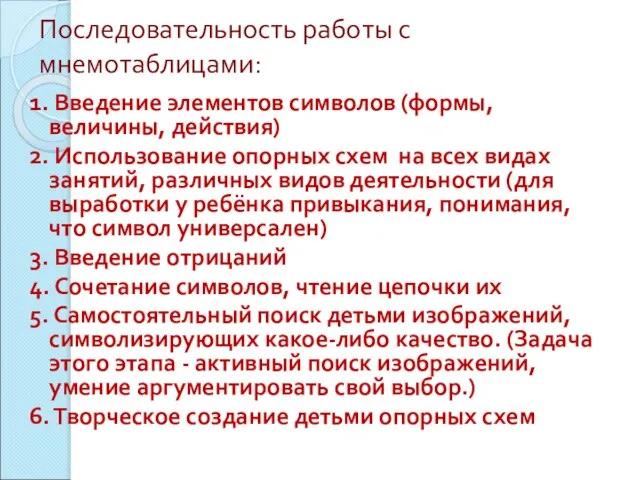 Последовательность работы с мнемотаблицами:

1. Введение элементов символов (формы, величины, действия)

2. Использование опорных схем на всех видах занятий, различных видов деятельности (для выработки у ребёнка привыкания, понимания, что символ универсален)

3. Введение отрицаний

4. Сочетание символов, чтение цепочки их

5. Самостоятельный поиск детьми изображений, символизирующих какое-либо качество. (Задача этого этапа - активный поиск изображений, умение аргументировать свой выбор.)

6. Творческое создание детьми опорных схем